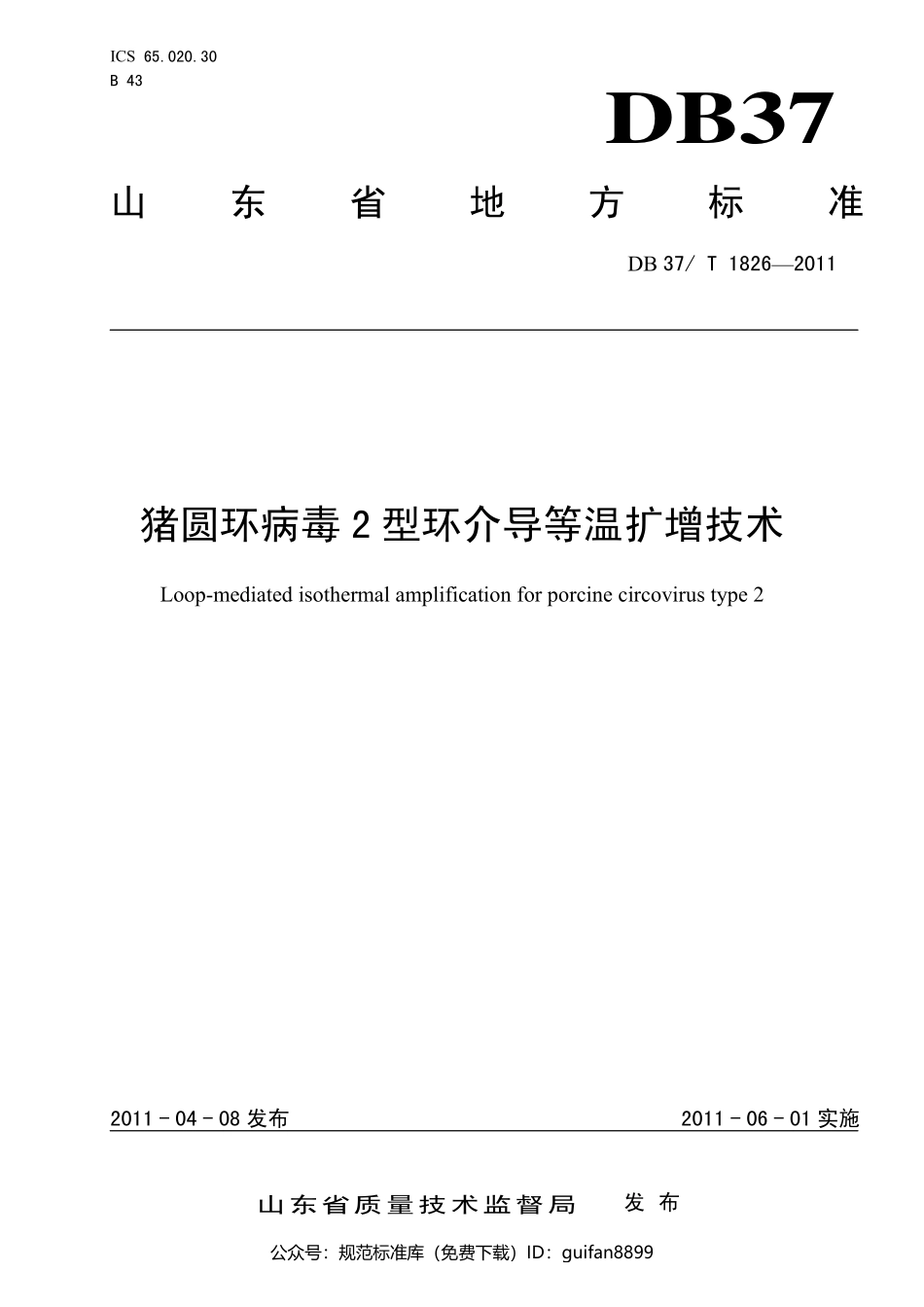 ICS 65.020.30
B 43

DB37

山东省地方标准

DB 37/ T 1826—2011

猪圆环病毒 2 型环介导等温扩增技术

Loop-mediated isothermal amplification for porcine circovirus type 2

2011 - 04 - 08 发布

2011 - 06 - 01 实施

山东省质量技术监督局 发布

公众号：规范标准库（免费下载）ID：guifan8899